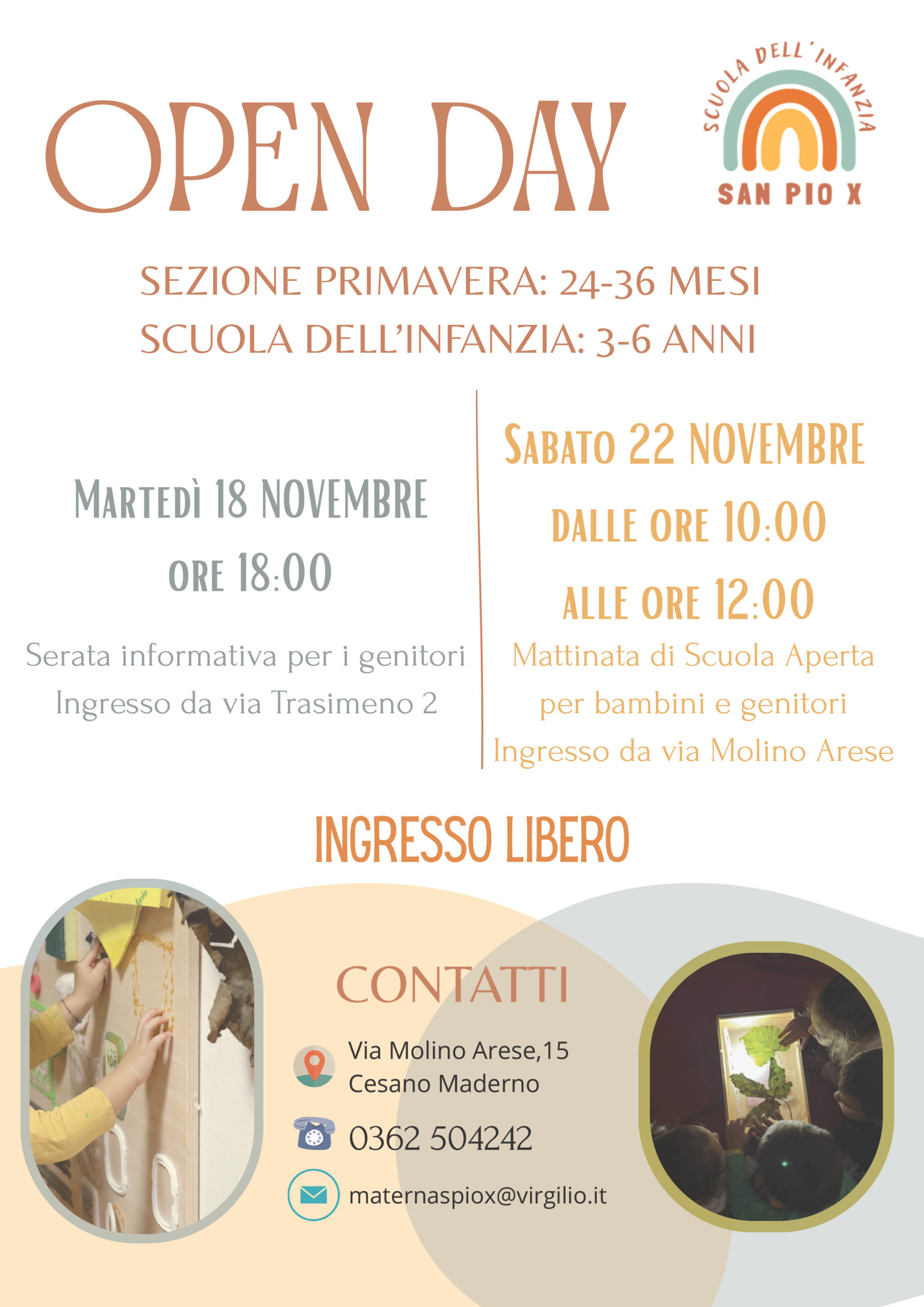 OPEN DAY

SCUOLA DELL'INFANZIA
SAN PIO X

SEZIONE PRIMAVERA: 24-36 MESI
SCUOLA DELL'INFANZIA: 3-6 ANNI

MARTEDÌ 18 NOVEMBRE
ORE 18:00

Serata informativa per i genitori
Ingresso da via Trasimeno 2

SABATO 22 NOVEMBRE
DALLE ORE 10:00
ALLE ORE 12:00

Mattinata di Scuola Aperta
per bambini e genitori
Ingresso da via Molino Arese

INGRESSO LIBERO

CONTATTI

Via Molino Arese,15
Cesano Maderno

0362 504242

maternaspiox@virgilio.it